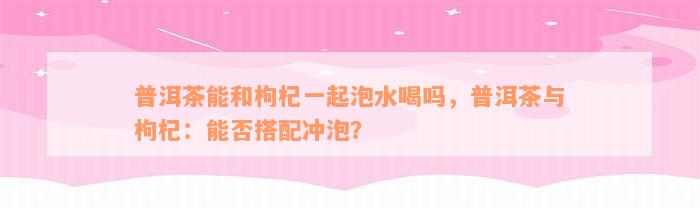 普洱茶能和枸杞一起泡水喝吗，普洱茶与枸杞：能否搭配冲泡？